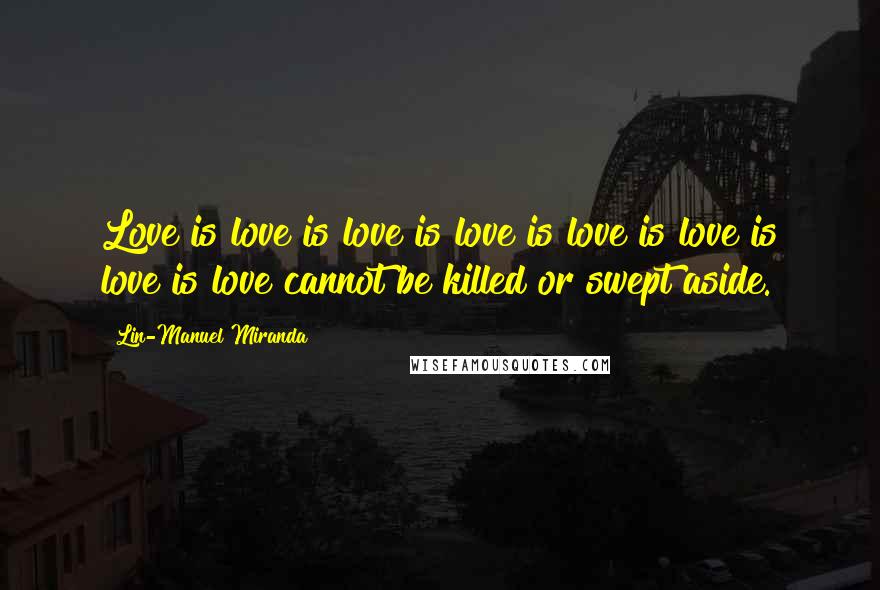 Love is love is love is love is love is love is love is love cannot be killed or swept aside.

Lin-Manuel Miranda

WISEFAMOUSQUOTES.COM